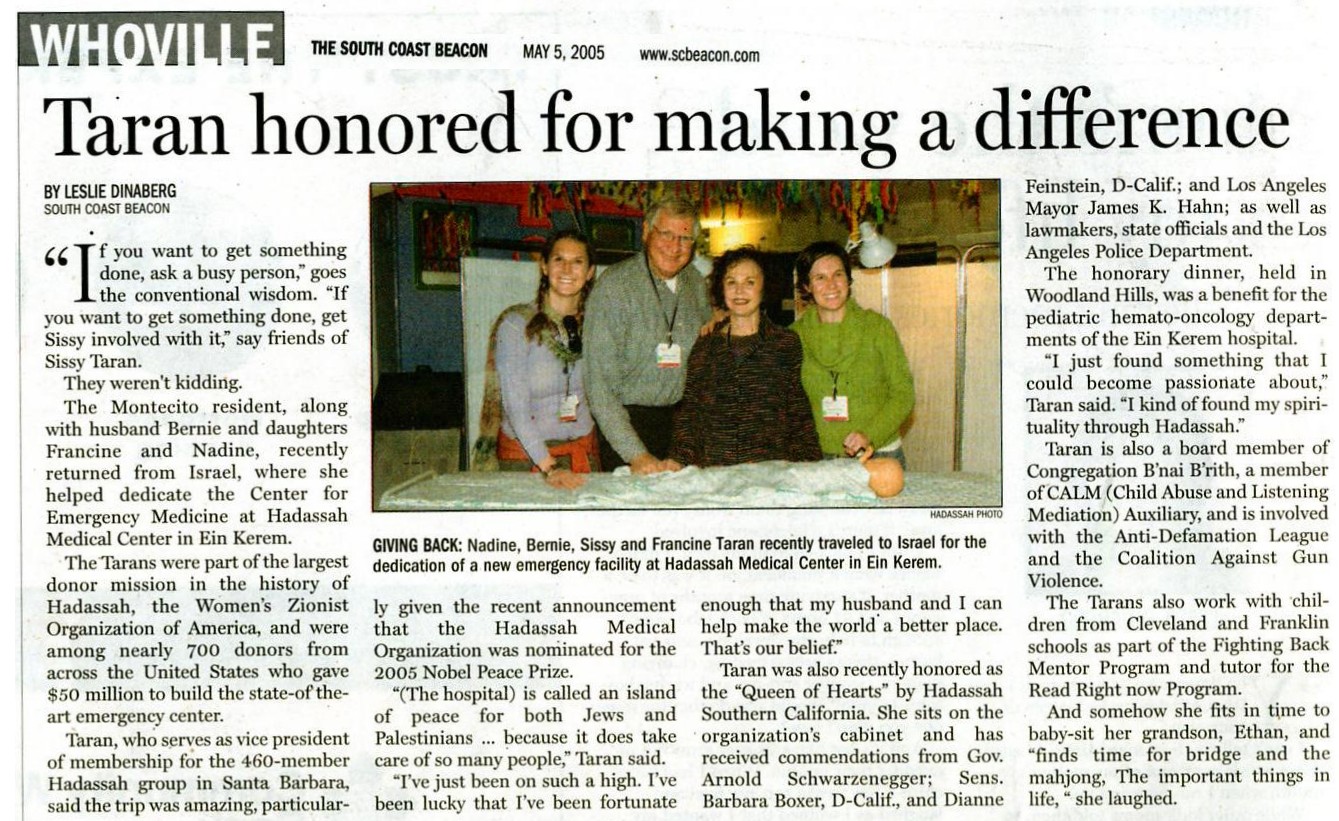 WHOVILLE THE SOUTH COAST BEACON MAY 5, 2005 www.scbeacon.com

Taran honored for making a difference

BY LESLIE DINABERG
SOUTH COAST BEACON

"If you want to get something done, ask a busy person," goes the conventional wisdom. "If you want to get something done, get Sissy involved with it," say friends of Sissy Taran.

They weren't kidding.

The Montecito resident, along with husband Bernie and daughters Francine and Nadine, recently returned from Israel, where she helped dedicate the Center for Emergency Medicine at Hadassah Medical Center in Ein Kerem.

The Tarans were part of the largest donor mission in the history of Hadassah, the Women's Zionist Organization of America, and were among nearly 700 donors from across the United States who gave $50 million to build the state-of-the-art emergency center.

Taran, who serves as vice president of membership for the 460-member Hadassah group in Santa Barbara, said the trip was amazing, particularly given the recent announcement that the Hadassah Medical Organization was nominated for the 2005 Nobel Peace Prize.

"(The hospital) is called an island of peace for both Jews and Palestinians ... because it does take care of so many people," Taran said.

"I've just been on such a high. I've been lucky that I've been fortunate enough that my husband and I can help make the world a better place. That's our belief."

Taran was also recently honored as the "Queen of Hearts" by Hadassah Southern California. She sits on the organization's cabinet and has received commendations from Gov. Arnold Schwarzenegger; Sens. Barbara Boxer, D-Calif., and Dianne Feinstein, D-Calif.; and Los Angeles Mayor James K. Hahn; as well as lawmakers, state officials and the Los Angeles Police Department.

The honorary dinner, held in Woodland Hills, was a benefit for the pediatric hemato-oncology departments of the Ein Kerem hospital.

"I just found something that I could become passionate about," Taran said. "I kind of found my spirituality through Hadassah."

Taran is also a board member of Congregation B'nai B'rith, a member of CALM (Child Abuse and Listening Mediation) Auxiliary, and is involved with the Anti-Defamation League and the Coalition Against Gun Violence.

The Tarans also work with children from Cleveland and Franklin schools as part of the Fighting Back Mentor Program and tutor for the Read Right now Program.

And somehow she fits in time to baby-sit her grandson, Ethan, and "finds time for bridge and the mahjong, The important things in life, " she laughed.

HADASSAH PHOTO

GIVING BACK: Nadine, Bernie, Sissy and Francine Taran recently traveled to Israel for the dedication of a new emergency facility at Hadassah Medical Center in Ein Kerem.